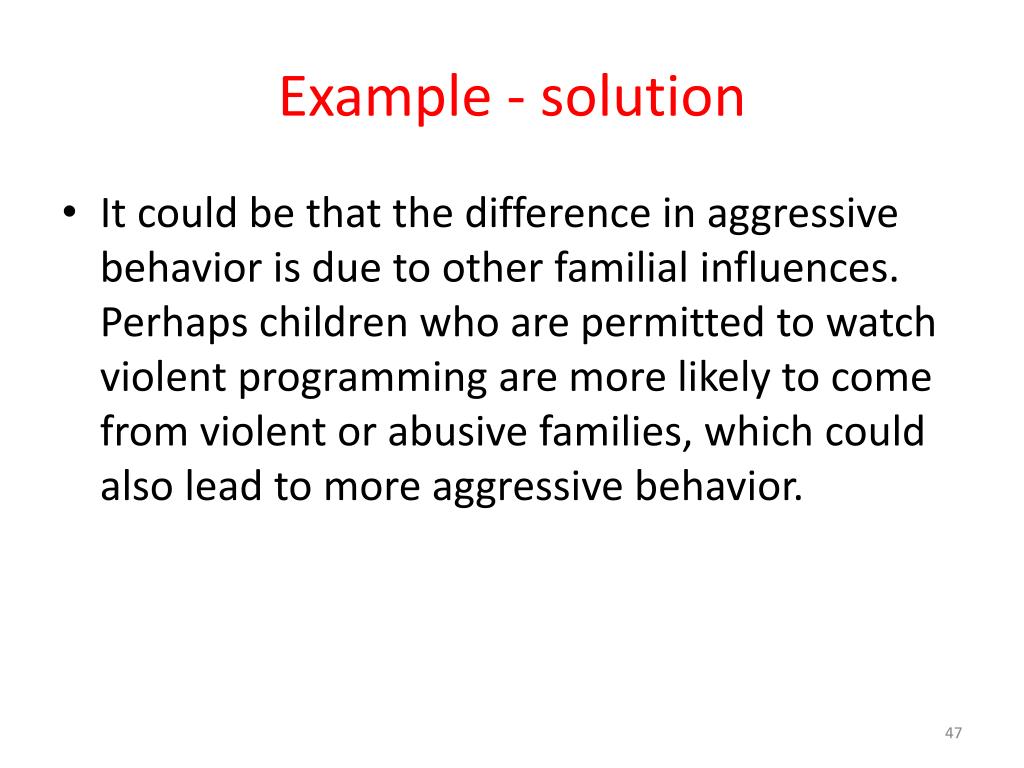 Example - solution

• It could be that the difference in aggressive behavior is due to other familial influences. Perhaps children who are permitted to watch violent programming are more likely to come from violent or abusive families, which could also lead to more aggressive behavior.

47